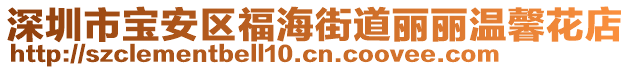 深圳市宝安区福海街道丽丽温馨花店
http://szclementbell10.cn.coovee.com